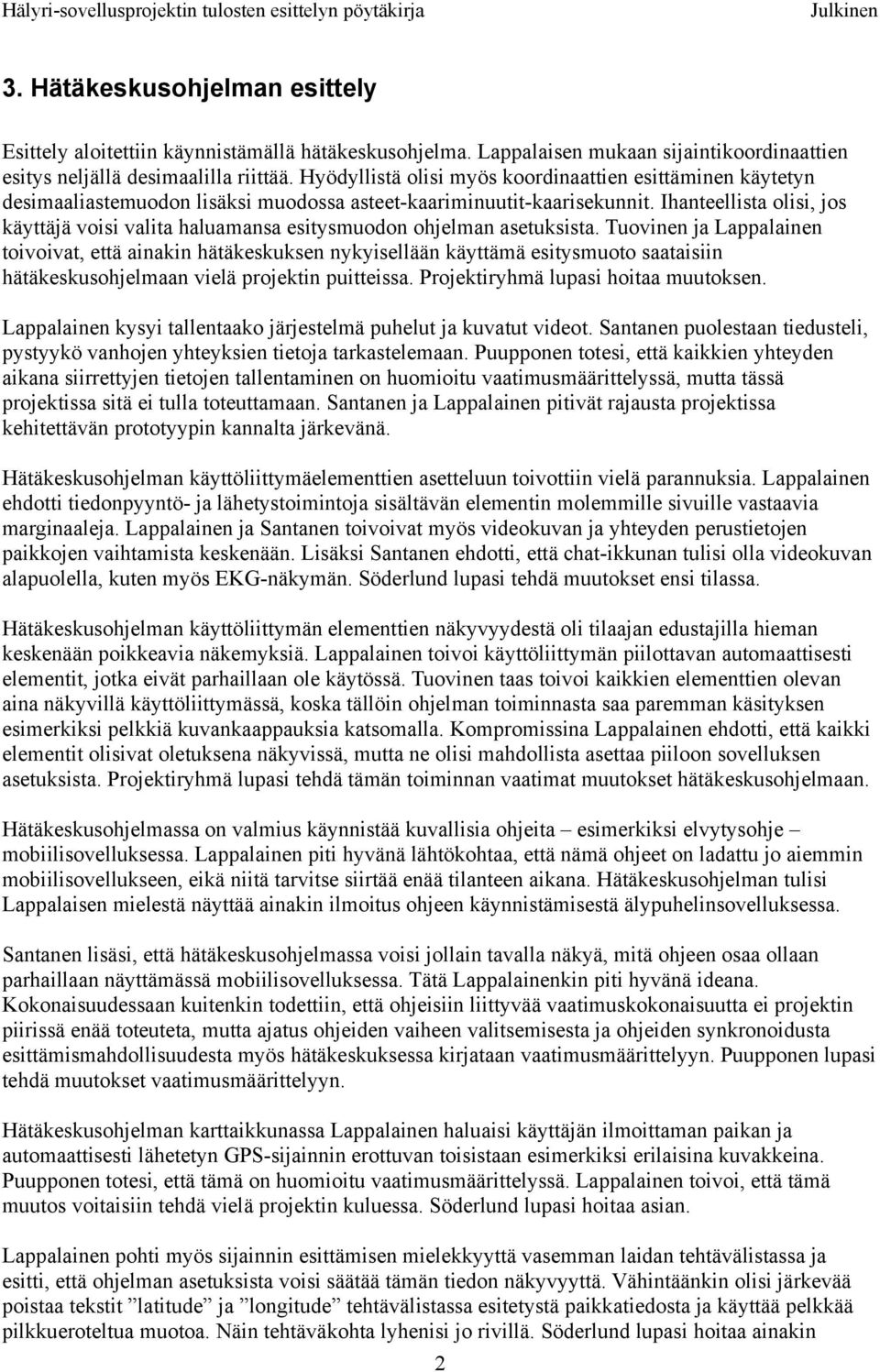 Hälyri-sovellusprojektin tulosten esittelyn pöytäkirja Julkinen

3. Hätäkeskusohjelman esittely

Esittely aloitettiin käynnistämällä hätäkeskusohjelma. Lappalaisen mukaan sijaintikoordinaattien esitys neljällä desimaalilla riittää. Hyödyllistä olisi myös koordinaattien esittäminen käytetyn desimaaliastemuodon lisäksi muodossa asteet-kaariminuutit-kaarisekunnit. Ihanteellista olisi, jos käyttäjä voisi valita haluamansa esitysmuodon ohjelman asetuksista. Tuovinen ja Lappalainen toivoivat, että ainakin hätäkeskuksen nykyisellään käyttämä esitysmuoto saataisiin hätäkeskusohjelmaan vielä projektin puitteissa. Projektiryhmä lupasi hoitaa muutoksen.

Lappalainen kysyi tallentaako järjestelmä puhelut ja kuvatut videot. Santanen puolestaan tiedusteli, pystyykö vanhojen yhteyksien tietoja tarkastelemaan. Puupponen totesi, että kaikkien yhteyden aikana siirrettyjen tietojen tallentaminen on huomioitu vaatimusmäärittelyssä, mutta tässä projektissa sitä ei tulla toteuttamaan. Santanen ja Lappalainen pitivät rajausta projektissa kehitettävän prototyypin kannalta järkevänä.

Hätäkeskusohjelman käyttöliittymäelementtien asetteluun toivottiin vielä parannuksia. Lappalainen ehdotti tiedonpyyntö- ja lähetystoimintoja sisältävän elementin molemmille sivuille vastaavia marginaaleja. Lappalainen ja Santanen toivoivat myös videokuvan ja yhteyden perustietojen paikkojen vaihtamista keskenään. Lisäksi Santanen ehdotti, että chat-ikkunan tulisi olla videokuvan alapuolella, kuten myös EKG-näkymän. Söderlund lupasi tehdä muutokset ensi tilassa.

Hätäkeskusohjelman käyttöliittymän elementtien näkyvyydestä oli tilaajan edustajilla hieman keskenään poikkeavia näkemyksiä. Lappalainen toivoi käyttöliittymän piilottavan automaattisesti elementit, jotka eivät parhaillaan ole käytössä. Tuovinen taas toivoi kaikkien elementtien olevan aina näkyvillä käyttöliittymässä, koska tällöin ohjelman toiminnasta saa paremman käsityksen esimerkiksi pelkkiä kuvankaappauksia katsomalla. Kompromissina Lappalainen ehdotti, että kaikki elementit olisivat oletuksena näkyvissä, mutta ne olisi mahdollista asettaa piiloon sovelluksen asetuksista. Projektiryhmä lupasi tehdä tämän toiminnan vaatimat muutokset hätäkeskusohjelmaan.

Hätäkeskusohjelmassa on valmius käynnistää kuvallisia ohjeita – esimerkiksi elvytysohje – mobiilisovelluksessa. Lappalainen piti hyvänä lähtökohtaa, että nämä ohjeet on ladattu jo aiemmin mobiilisovellukseen, eikä niitä tarvitse siirtää enää tilanteen aikana. Hätäkeskusohjelman tulisi Lappalaisen mielestä näyttää ainakin ilmoitus ohjeen käynnistämisestä älypuhelinsovelluksessa.

Santanen lisäsi, että hätäkeskusohjelmassa voisi jollain tavalla näkyä, mitä ohjeen osaa ollaan parhaillaan näyttämässä mobiilisovelluksessa. Tätä Lappalainenkin piti hyvänä ideana. Kokonaisuudessaan kuitenkin todettiin, että ohjeisiin liittyvää vaatimuskokonaisuutta ei projektin piirissä enää toteuteta, mutta ajatus ohjeiden vaiheen valitsemisesta ja ohjeiden synkronoidusta esittämismahdollisuudesta myös hätäkeskuksessa kirjataan vaatimusmäärittelyyn. Puupponen lupasi tehdä muutokset vaatimusmäärittelyyn.

Hätäkeskusohjelman karttaikkunassa Lappalainen haluaisi käyttäjän ilmoittaman paikan ja automaattisesti lähetetyn GPS-sijainnin erottuvan toisistaan esimerkiksi erilaisina kuvakkeina. Puupponen totesi, että tämä on huomioitu vaatimusmäärittelyssä. Lappalainen toivoi, että tämä muutos voitaisiin tehdä vielä projektin kuluessa. Söderlund lupasi hoitaa asian.

Lappalainen pohti myös sijainnin esittämisen mielekkyyttä vasemman laidan tehtävälistassa ja esitti, että ohjelman asetuksista voisi säätää tämän tiedon näkyvyyttä. Vähintäänkin olisi järkevää poistaa tekstit ”latitude” ja ”longitude” tehtävälistassa esitetystä paikkatiedosta ja käyttää pelkkää pilkkueroteltua muotoa. Näin tehtäväkohta lyhenisi jo rivillä. Söderlund lupasi hoitaa ainakin

2